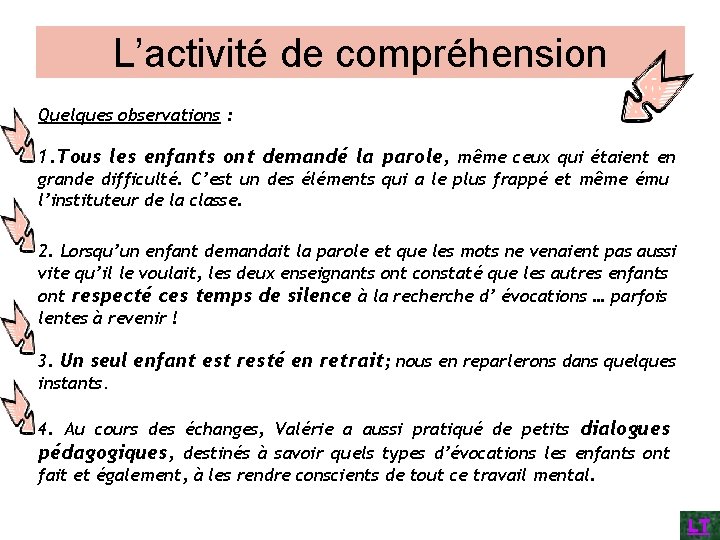 L’activité de compréhension

Quelques observations :

1.Tous les enfants ont demandé la parole, même ceux qui étaient en grande difficulté. C’est un des éléments qui a le plus frappé et même ému l’instituteur de la classe.

2. Lorsqu’un enfant demandait la parole et que les mots ne venaient pas aussi vite qu’il le voulait, les deux enseignants ont constaté que les autres enfants ont respecté ces temps de silence à la recherche d’ évocations … parfois lentes à revenir !

3. Un seul enfant est resté en retrait; nous en reparlerons dans quelques instants.

4. Au cours des échanges, Valérie a aussi pratiqué de petits dialogues pédagogiques, destinés à savoir quels types d’évocations les enfants ont fait et également, à les rendre conscients de tout ce travail mental.

LT